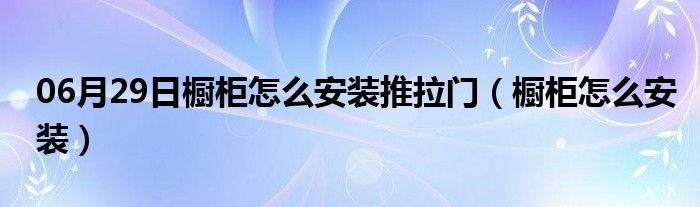 06月29日橱柜怎么安装推拉门（橱柜怎么安装）